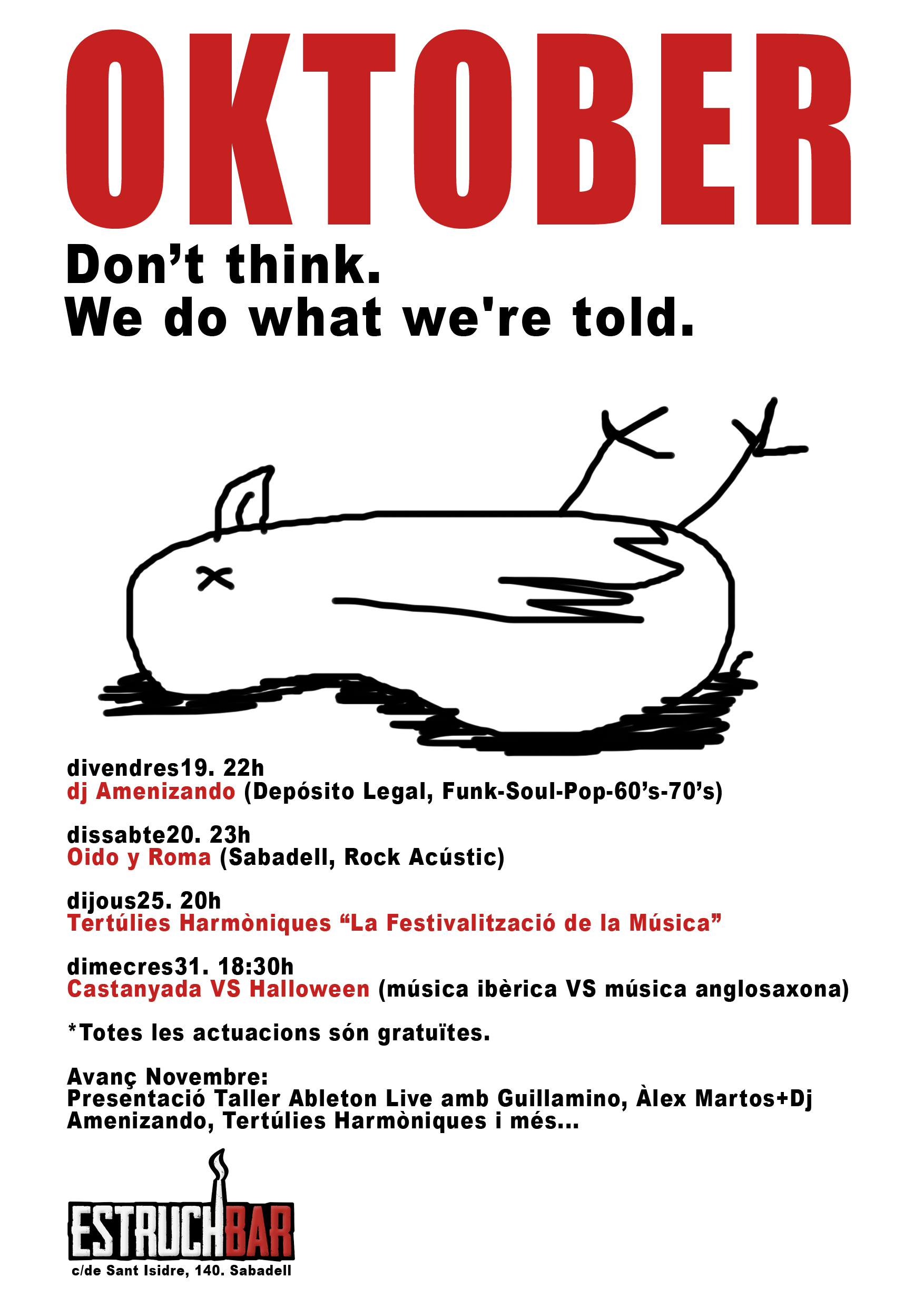 OKTOBER

Don’t think.
We do what we're told.

divendres19. 22h
dj Amenizando (Depósito Legal, Funk-Soul-Pop-60’s-70’s)

dissabte20. 23h
Oido y Roma (Sabadell, Rock Acústic)

dijous25. 20h
Tertúlies Harmòniques “La Festivalització de la Música”

dimecres31. 18:30h
Castanyada VS Halloween (música ibèrica VS música anglosaxona)

*Totes les actuacions són gratuïtes.

Avanç Novembre:
Presentació Taller Ableton Live amb Guillamino, Àlex Martos+Dj Amenizando, Tertúlies Harmòniques i més...

ESTRUCHBAR
c/de Sant Isidre, 140. Sabadell